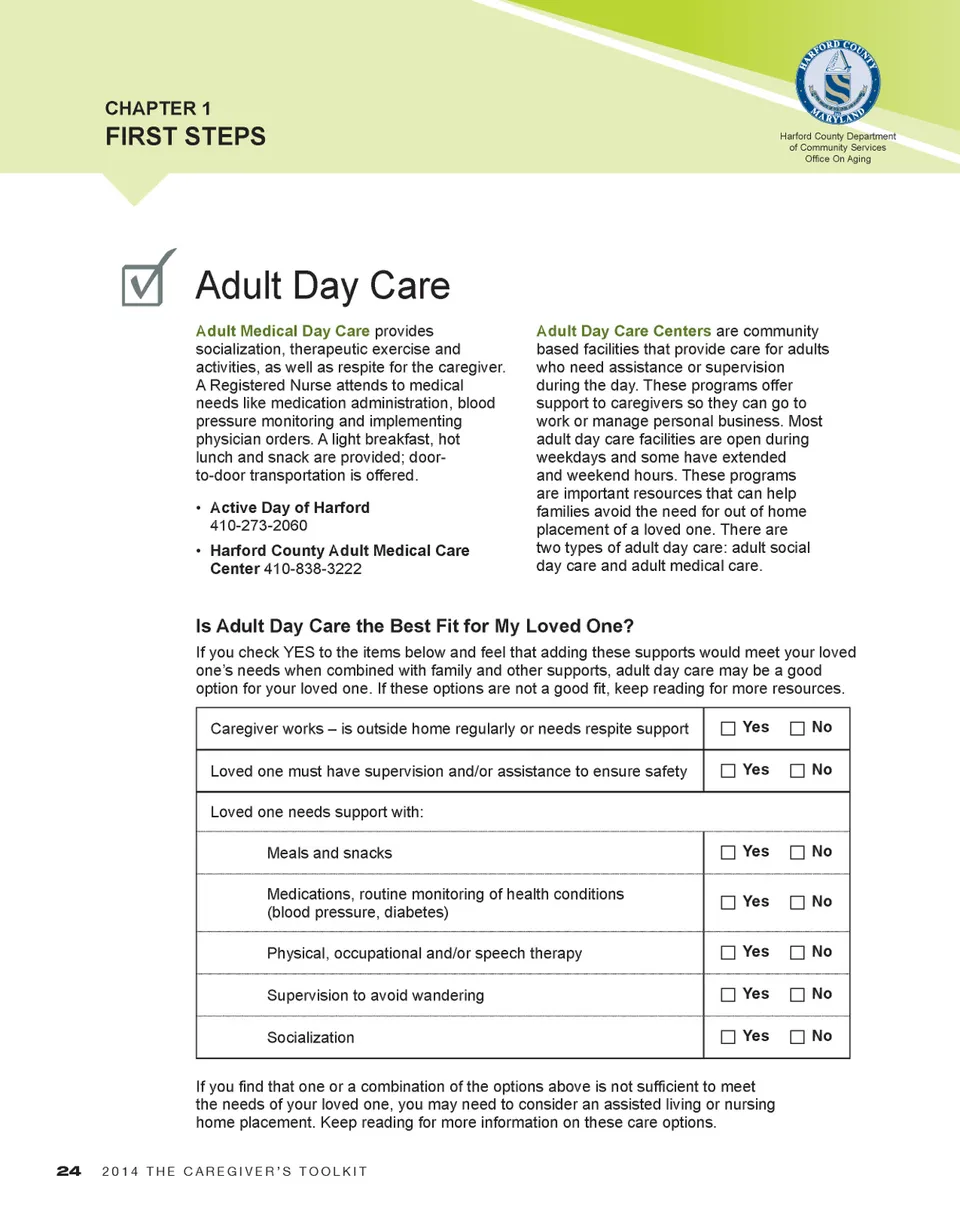 CHAPTER 1
FIRST STEPS

HARFORD COUNTY MARYLAND

Harford County Department of Community Services Office On Aging

Adult Day Care

Adult Medical Day Care provides socialization, therapeutic exercise and activities, as well as respite for the caregiver. A Registered Nurse attends to medical needs like medication administration, blood pressure monitoring and implementing physician orders. A light breakfast, hot lunch and snack are provided; door-to-door transportation is offered.

• Active Day of Harford 410-273-2060

• Harford County Adult Medical Care Center 410-838-3222

Adult Day Care Centers are community based facilities that provide care for adults who need assistance or supervision during the day. These programs offer support to caregivers so they can go to work or manage personal business. Most adult day care facilities are open during weekdays and some have extended and weekend hours. These programs are important resources that can help families avoid the need for out of home placement of a loved one. There are two types of adult day care: adult social day care and adult medical care.

Is Adult Day Care the Best Fit for My Loved One?

If you check YES to the items below and feel that adding these supports would meet your loved one's needs when combined with family and other supports, adult day care may be a good option for your loved one. If these options are not a good fit, keep reading for more resources.

| | |
|---|---|
| Caregiver works – is outside home regularly or needs respite support | ☐ Yes ☐ No |
| Loved one must have supervision and/or assistance to ensure safety | ☐ Yes ☐ No |
| Loved one needs support with: | |
| Meals and snacks | ☐ Yes ☐ No |
| Medications, routine monitoring of health conditions (blood pressure, diabetes) | ☐ Yes ☐ No |
| Physical, occupational and/or speech therapy | ☐ Yes ☐ No |
| Supervision to avoid wandering | ☐ Yes ☐ No |
| Socialization | ☐ Yes ☐ No |

If you find that one or a combination of the options above is not sufficient to meet the needs of your loved one, you may need to consider an assisted living or nursing home placement. Keep reading for more information on these care options.

24 2014 THE CAREGIVER'S TOOLKIT